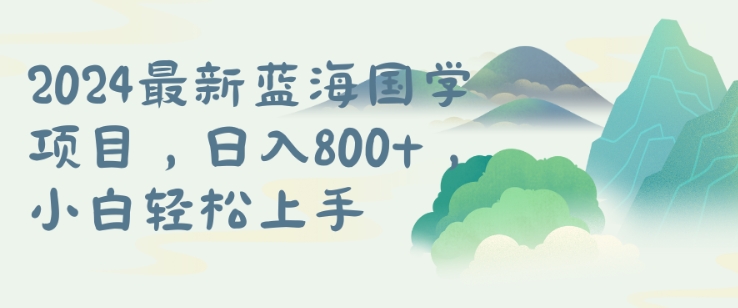 2024最新蓝海国学项目，日入800+，小白轻松上手